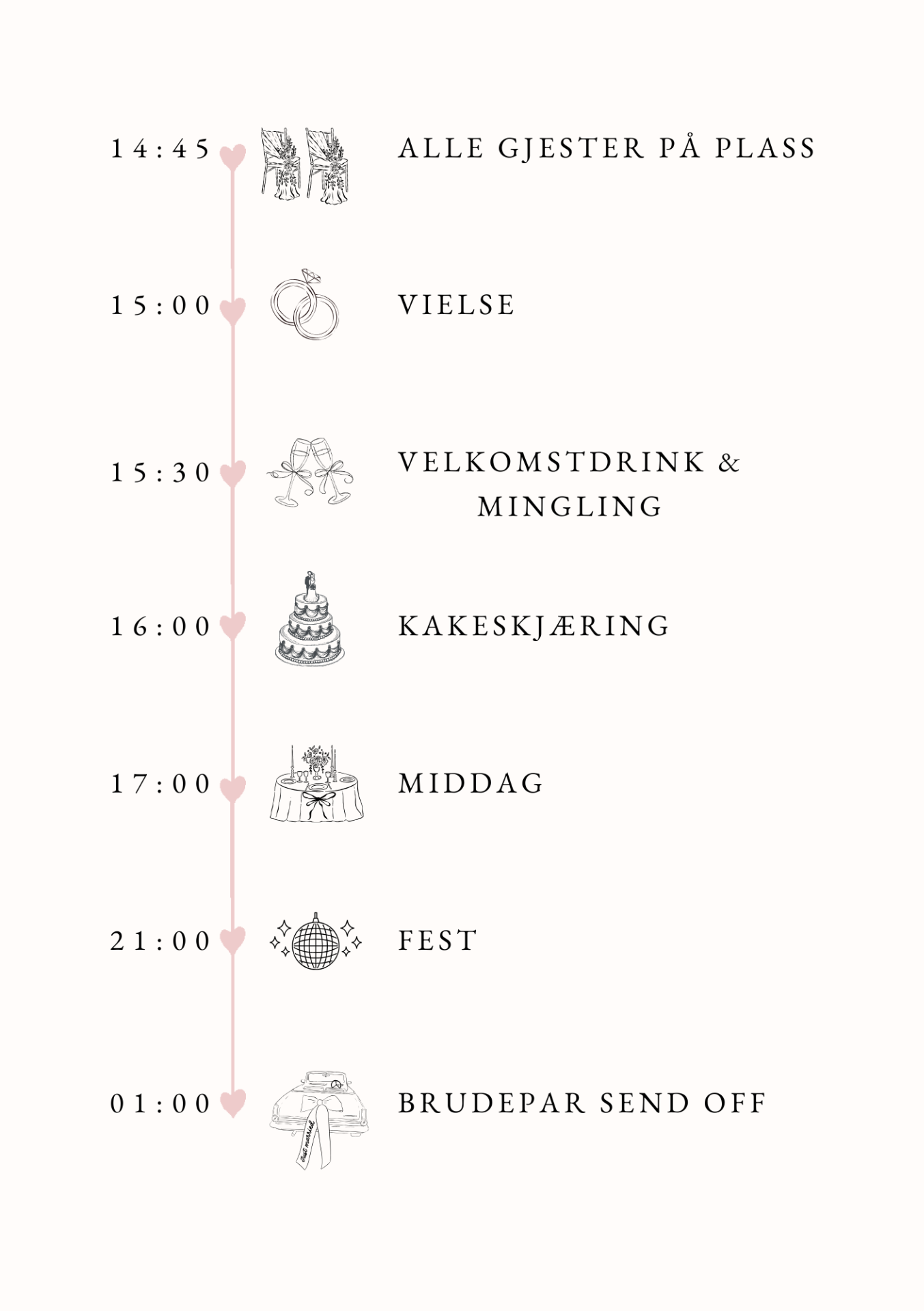 14:45 ALLE GJESTER PÅ PLASS

15:00 VIELSE

15:30 VELKOMSTDRINK & MINGLING

16:00 KAKESKJÆRING

17:00 MIDDAG

21:00 FEST

01:00 BRUDEPAR SEND OFF

Just married